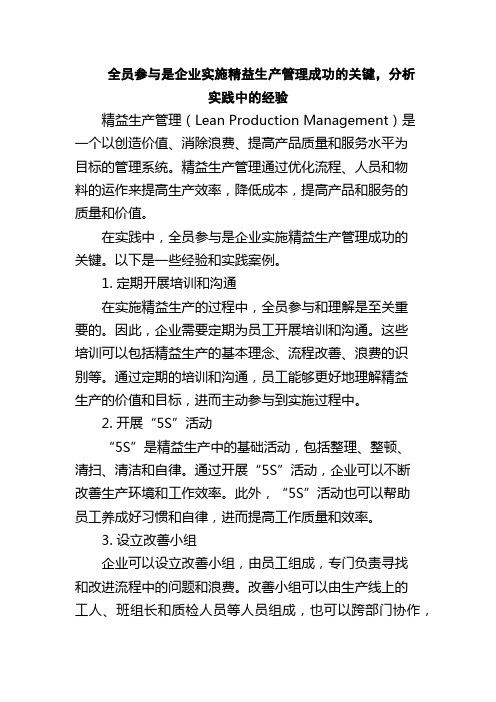 全员参与是企业实施精益生产管理成功的关键，分析实践中的经验

精益生产管理（Lean Production Management）是一个以创造价值、消除浪费、提高产品质量和服务水平为目标的管理系统。精益生产管理通过优化流程、人员和物料的运作来提高生产效率，降低成本，提高产品和服务的质量和价值。

在实践中，全员参与是企业实施精益生产管理成功的关键。以下是一些经验和实践案例。

1. 定期开展培训和沟通

在实施精益生产的过程中，全员参与和理解是至关重要的。因此，企业需要定期为员工开展培训和沟通。这些培训可以包括精益生产的基本理念、流程改善、浪费的识别等。通过定期的培训和沟通，员工能够更好地理解精益生产的价值和目标，进而主动参与到实施过程中。

2. 开展“5S”活动

“5S”是精益生产中的基础活动，包括整理、整顿、清扫、清洁和自律。通过开展“5S”活动，企业可以不断改善生产环境和工作效率。此外，“5S”活动也可以帮助员工养成好习惯和自律，进而提高工作质量和效率。

3. 设立改善小组

企业可以设立改善小组，由员工组成，专门负责寻找和改进流程中的问题和浪费。改善小组可以由生产线上的工人、班组长和质检人员等人员组成，也可以跨部门协作，